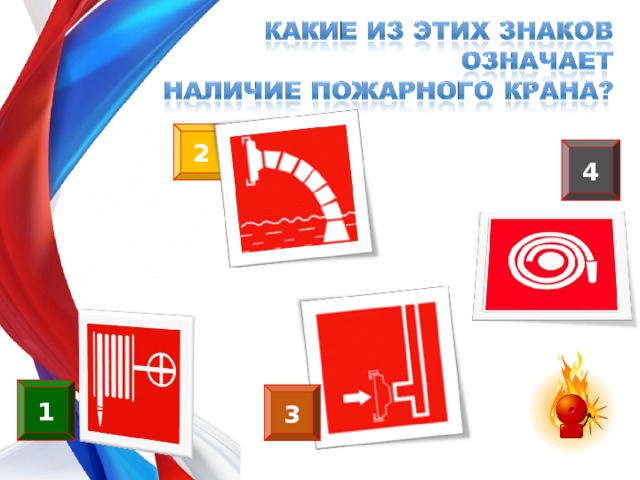 КАКИЕ ИЗ ЭТИХ ЗНАКОВ ОЗНАЧАЕТ НАЛИЧИЕ ПОЖАРНОГО КРАНА?

2

4

1

3